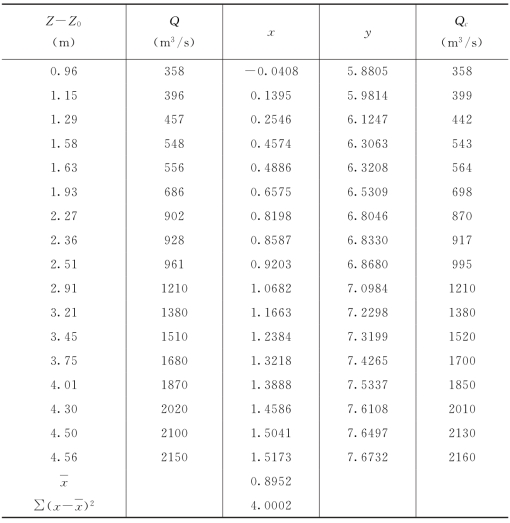 | $Z-Z_0$ (m) | $Q$ ($m^3/s$) | $x$ | $y$ | $Q_c$ ($m^3/s$) |
|---|---|---|---|---|
| 0.96 | 358 | −0.0408 | 5.8805 | 358 |
| 1.15 | 396 | 0.1395 | 5.9814 | 399 |
| 1.29 | 457 | 0.2546 | 6.1247 | 442 |
| 1.58 | 548 | 0.4574 | 6.3063 | 543 |
| 1.63 | 556 | 0.4886 | 6.3208 | 564 |
| 1.93 | 686 | 0.6575 | 6.5309 | 698 |
| 2.27 | 902 | 0.8198 | 6.8046 | 870 |
| 2.36 | 928 | 0.8587 | 6.8330 | 917 |
| 2.51 | 961 | 0.9203 | 6.8680 | 995 |
| 2.91 | 1210 | 1.0682 | 7.0984 | 1210 |
| 3.21 | 1380 | 1.1663 | 7.2298 | 1380 |
| 3.45 | 1510 | 1.2384 | 7.3199 | 1520 |
| 3.75 | 1680 | 1.3218 | 7.4265 | 1700 |
| 4.01 | 1870 | 1.3888 | 7.5337 | 1850 |
| 4.30 | 2020 | 1.4586 | 7.6108 | 2010 |
| 4.50 | 2100 | 1.5041 | 7.6497 | 2130 |
| 4.56 | 2150 | 1.5173 | 7.6732 | 2160 |
| $\overline{x}$ | | 0.8952 | | |
| $\sum(x-\overline{x})^2$ | | 4.0002 | | |